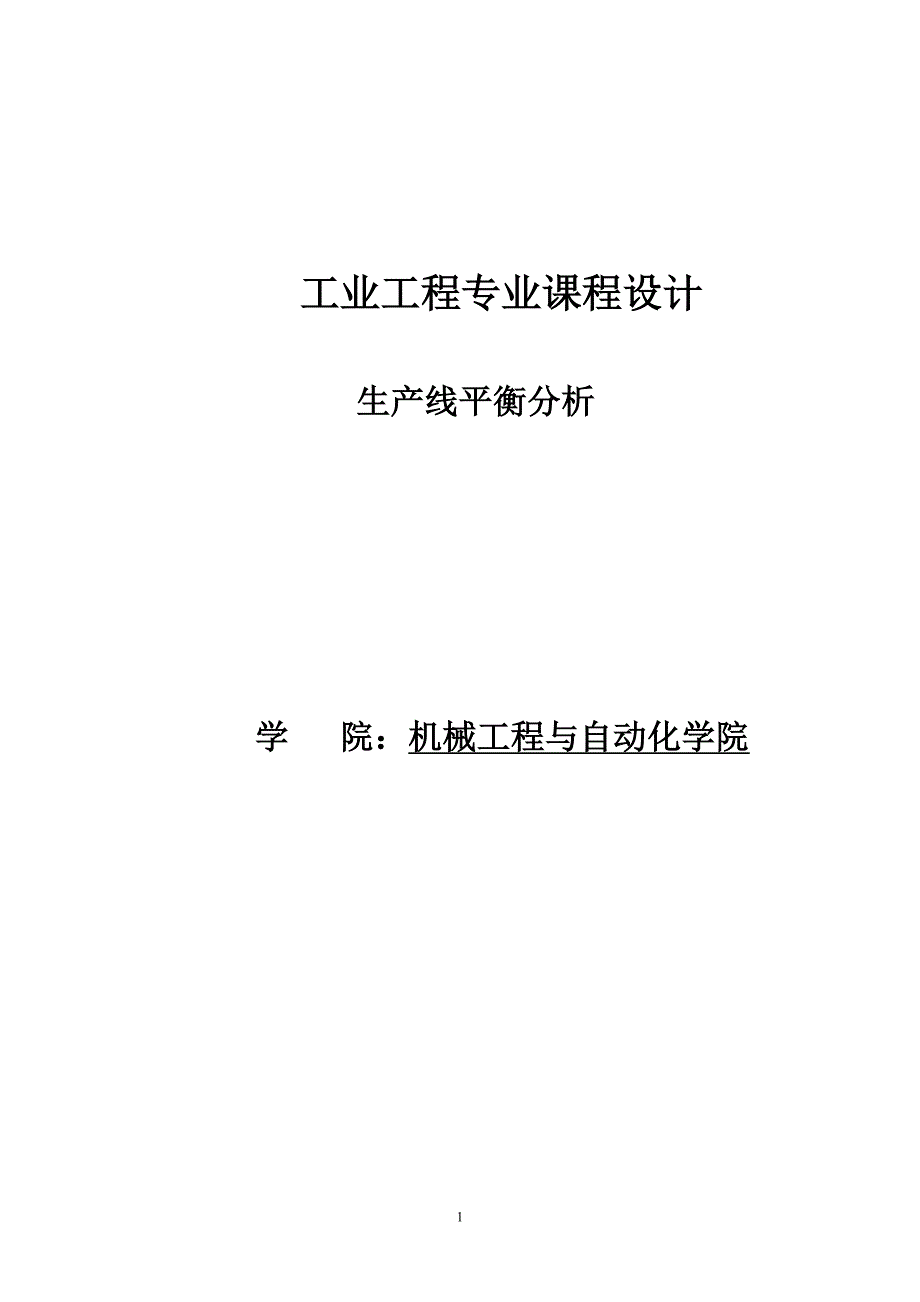 工业工程专业课程设计

生产线平衡分析

学　院：机械工程与自动化学院

1